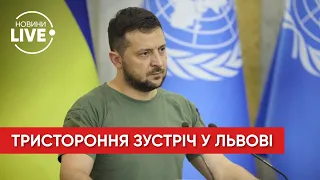 НОВИНИ
LIVE

ТРИСТОРОННЯ ЗУСТРІЧ У ЛЬВОВІ